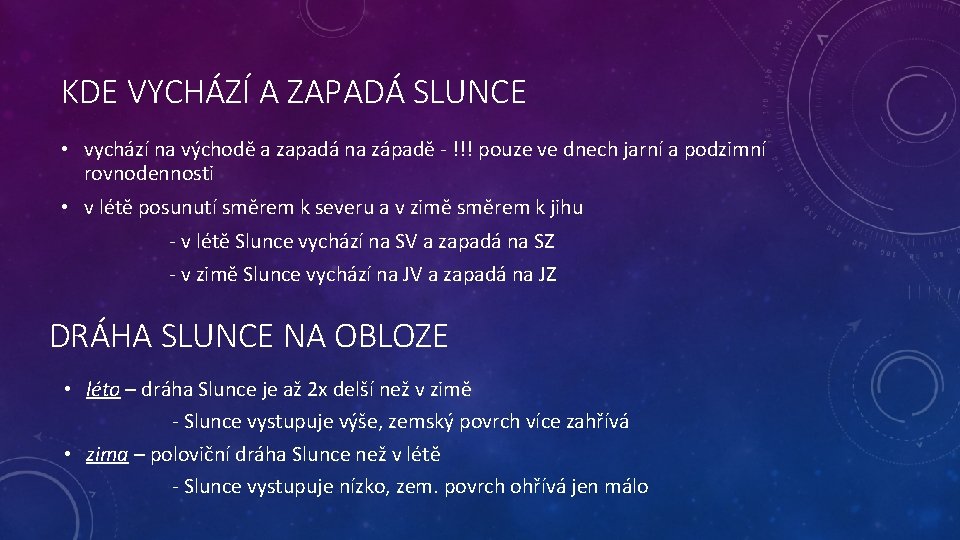 KDE VYCHÁZÍ A ZAPADÁ SLUNCE

• vychází na východě a zapadá na západě - !!! pouze ve dnech jarní a podzimní rovnodennosti

• v létě posunutí směrem k severu a v zimě směrem k jihu

- v létě Slunce vychází na SV a zapadá na SZ

- v zimě Slunce vychází na JV a zapadá na JZ

DRÁHA SLUNCE NA OBLOZE

• léto – dráha Slunce je až 2x delší než v zimě

- Slunce vystupuje výše, zemský povrch více zahřívá

• zima – poloviční dráha Slunce než v létě

- Slunce vystupuje nízko, zem. povrch ohřívá jen málo